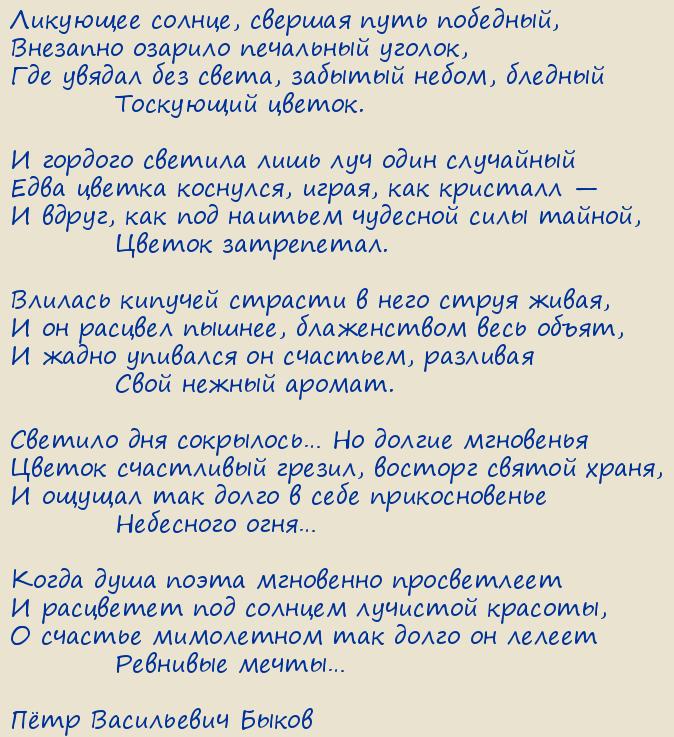 Ликующее солнце, свершая путь победный,
Внезапно озарило печальный уголок,
Где увядал без света, забытый небом, бледный
Тоскующий цветок.

И гордого светила лишь луч один случайный
Едва цветка коснулся, играя, как кристалл —
И вдруг, как под наитьем чудесной силы тайной,
Цветок затрепетал.

Влилась кипучей страсти в него струя живая,
И он расцвел пышнее, блаженством весь объят,
И жадно упивался он счастьем, разливая
Свой нежный аромат.

Светило дня сокрылось... Но долгие мгновенья
Цветок счастливый грезил, восторг святой храня,
И ощущал так долго в себе прикосновенье
Небесного огня...

Когда душа поэта мгновенно просветлеет
И расцветет под солнцем лучистой красоты,
О счастье мимолетном так долго он лелеет
Ревнивые мечты...

Пётр Васильевич Быков